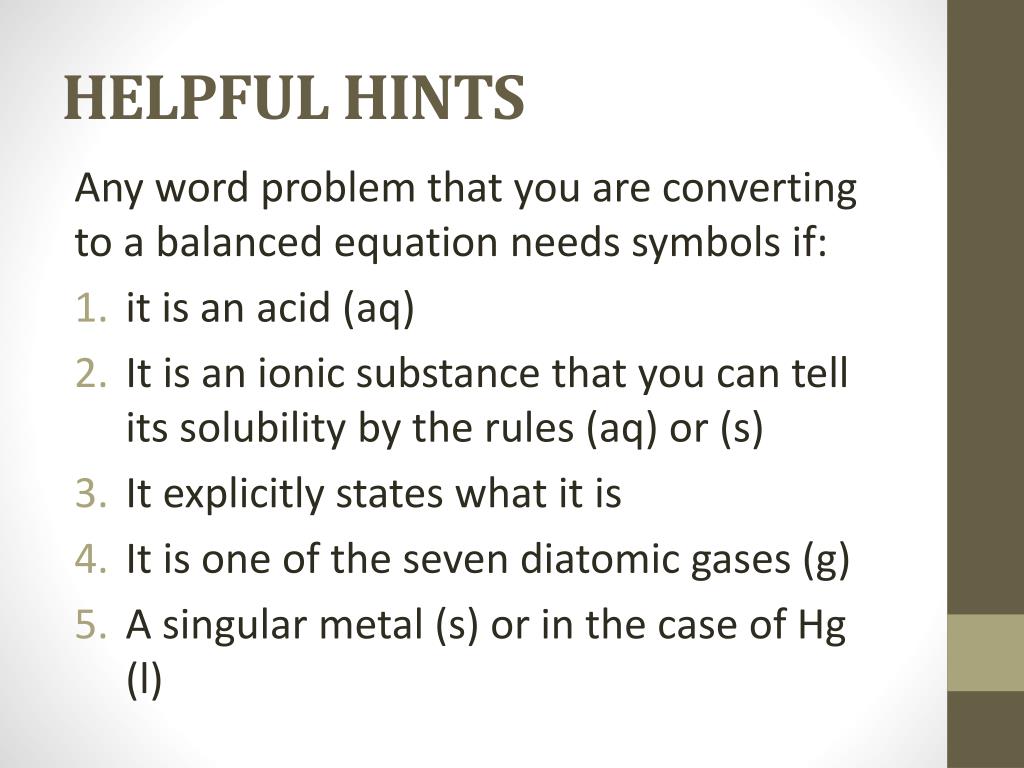 HELPFUL HINTS

Any word problem that you are converting to a balanced equation needs symbols if:

1. it is an acid (aq)
2. It is an ionic substance that you can tell its solubility by the rules (aq) or (s)
3. It explicitly states what it is
4. It is one of the seven diatomic gases (g)
5. A singular metal (s) or in the case of Hg (l)